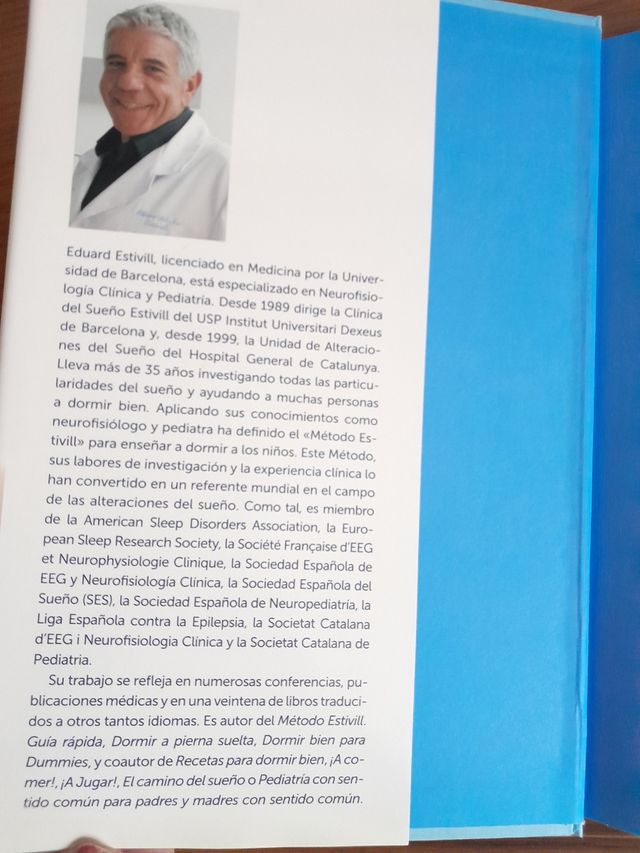 Eduard Estivill, licenciado en Medicina por la Universidad de Barcelona, está especializado en Neurofisiología Clínica y Pediatría. Desde 1989 dirige la Clínica del Sueño Estivill del USP Institut Universitari Dexeus de Barcelona y, desde 1999, la Unidad de Alteraciones del Sueño del Hospital General de Catalunya. Lleva más de 35 años investigando todas las particularidades del sueño y ayudando a muchas personas a dormir bien. Aplicando sus conocimientos como neurofisiólogo y pediatra ha definido el «Método Estivill» para enseñar a dormir a los niños. Este Método, sus labores de investigación y la experiencia clínica lo han convertido en un referente mundial en el campo de las alteraciones del sueño. Como tal, es miembro de la American Sleep Disorders Association, la European Sleep Research Society, la Société Française d'EEG et Neurophysiologie Clinique, la Sociedad Española de EEG y Neurofisiología Clínica, la Sociedad Española del Sueño (SES), la Sociedad Española de Neuropediatría, la Liga Española contra la Epilepsia, la Societat Catalana d'EEG i Neurofisiologia Clínica y la Societat Catalana de Pediatria.

Su trabajo se refleja en numerosas conferencias, publicaciones médicas y en una veintena de libros traducidos a otros tantos idiomas. Es autor del Método Estivill. Guía rápida, Dormir a pierna suelta, Dormir bien para Dummies, y coautor de Recetas para dormir bien, ¡A comer!, ¡A Jugar!, El camino del sueño o Pediatría con sentido común para padres y madres con sentido común.